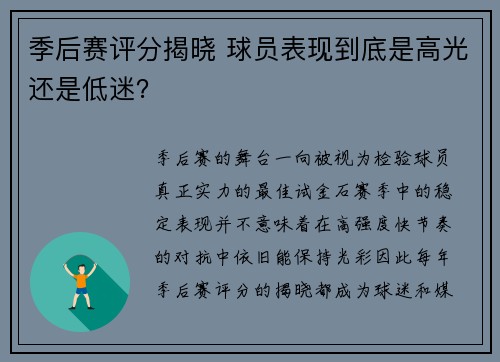 季后赛评分揭晓 球员表现到底是高光还是低迷？

季后赛的舞台一向被视为检验球员真正实力的最佳试金石赛季中的稳定表现并不意味着在高强度快节奏的对抗中依旧能保持光彩因此每年季后赛评分的揭晓都成为球迷和媒